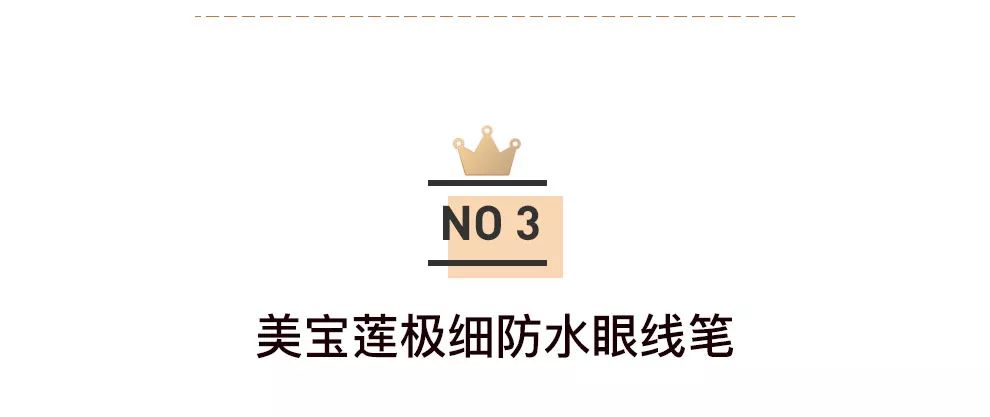 NO 3

美宝莲极细防水眼线笔